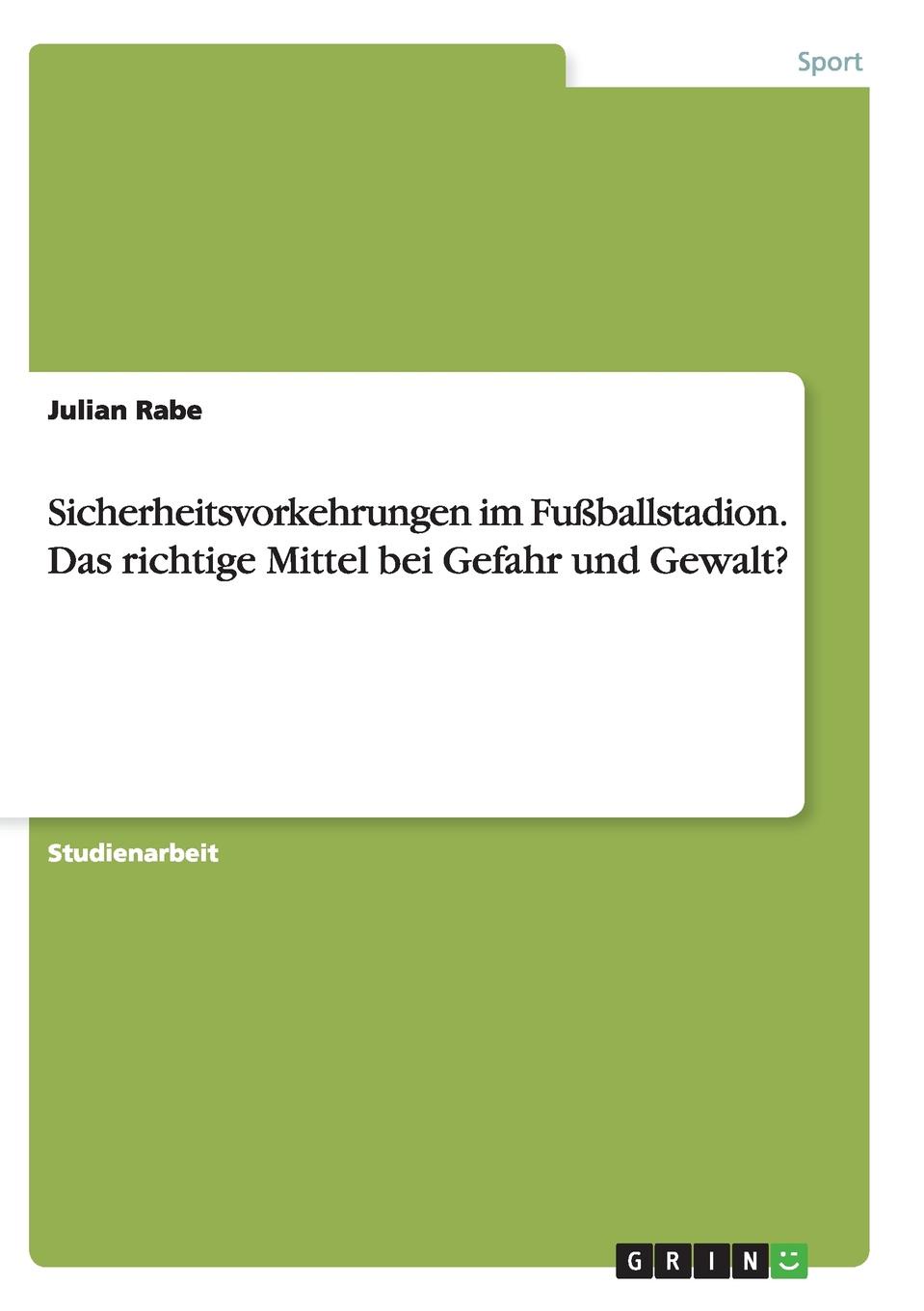 Sport

Julian Rabe

Sicherheitsvorkehrungen im Fußballstadion. Das richtige Mittel bei Gefahr und Gewalt?

Studienarbeit

GRIN